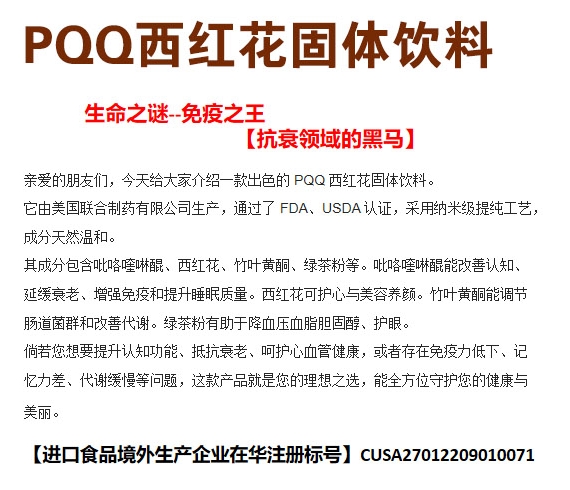 PQQ西红花固体饮料

生命之谜--免疫之王

【抗衰领域的黑马】

亲爱的朋友们，今天给大家介绍一款出色的PQQ西红花固体饮料。

它由美国联合制药有限公司生产，通过了FDA、USDA认证，采用纳米级提纯工艺，成分天然温和。

其成分包含吡咯喹啉醌、西红花、竹叶黄酮、绿茶粉等。吡咯喹啉醌能改善认知、延缓衰老、增强免疫和提升睡眠质量。西红花可护心与美容养颜。竹叶黄酮能调节肠道菌群和改善代谢。绿茶粉有助于降血压血脂胆固醇、护眼。

倘若您想要提升认知功能、抵抗衰老、呵护心血管健康，或者存在免疫力低下、记忆力差、代谢缓慢等问题，这款产品就是您的理想之选，能全方位守护您的健康与美丽。

【进口食品境外生产企业在华注册标号】CUSA27012209010071